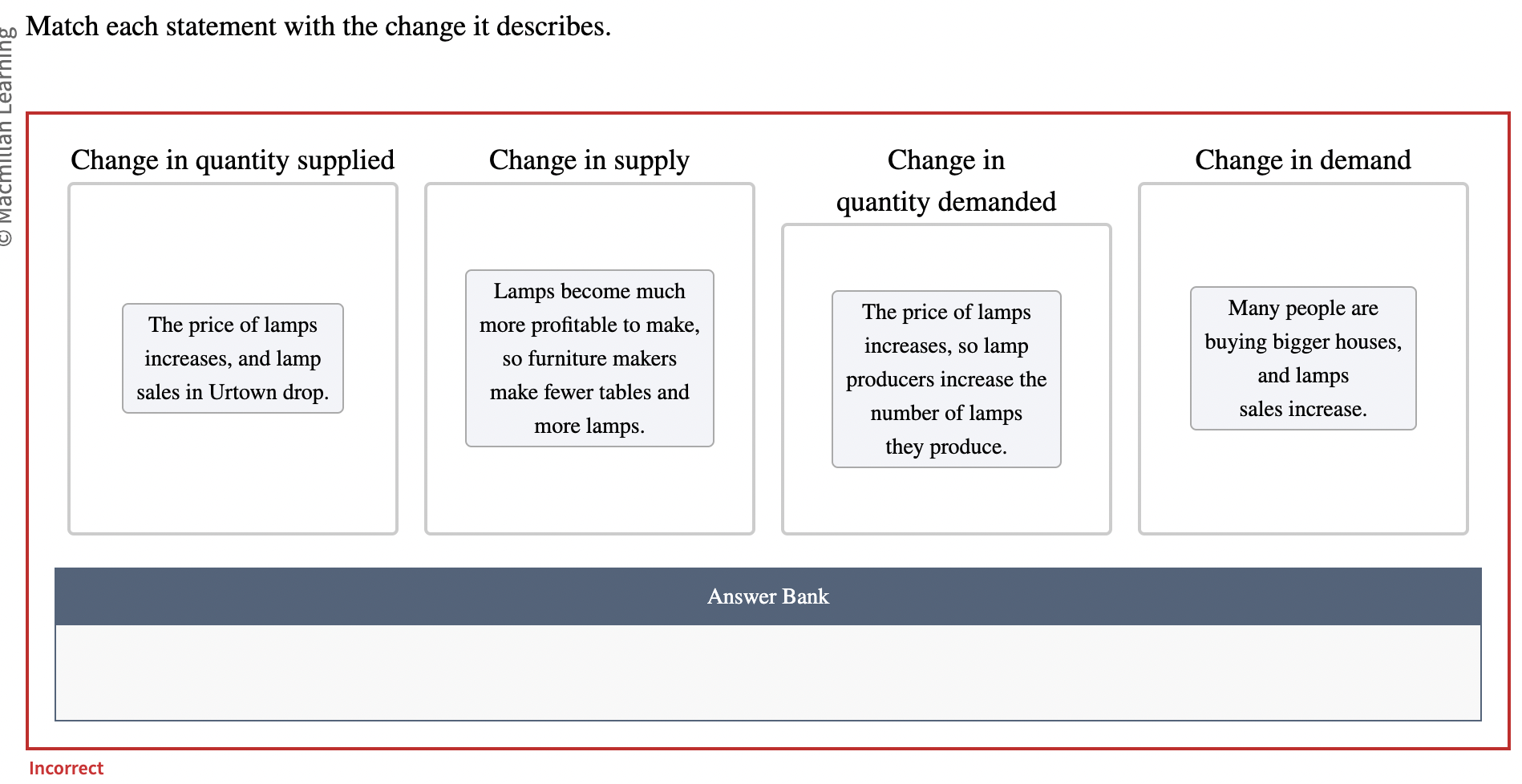 © Macmillan Learning

Match each statement with the change it describes.

Change in quantity supplied

The price of lamps increases, and lamp sales in Urtown drop.

Change in supply

Lamps become much more profitable to make, so furniture makers make fewer tables and more lamps.

Change in quantity demanded

The price of lamps increases, so lamp producers increase the number of lamps they produce.

Change in demand

Many people are buying bigger houses, and lamps sales increase.

Answer Bank

Incorrect